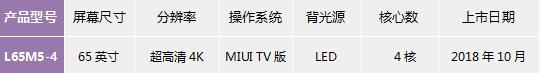 | 产品型号 | 屏幕尺寸 | 分辨率 | 操作系统 | 背光源 | 核心数 | 上市日期 |
|---|---|---|---|---|---|---|
| L65M5-4 | 65 英寸 | 超高清 4K | MIUI TV 版 | LED | 4 核 | 2018 年 10 月 |